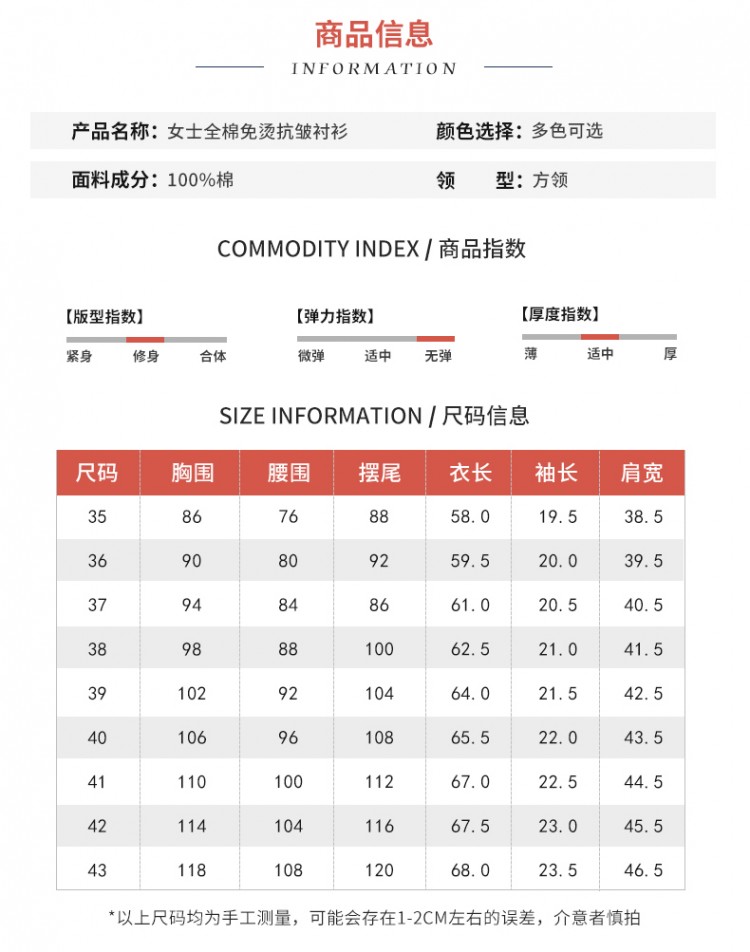 商品信息

INFORMATION

产品名称：女士全棉免烫抗皱衬衫　　颜色选择：多色可选

面料成分：100%棉　　领　型：方领

COMMODITY INDEX / 商品指数

【版型指数】
紧身　修身　合体

【弹力指数】
微弹　适中　无弹

【厚度指数】
薄　适中　厚

SIZE INFORMATION / 尺码信息

| 尺码 | 胸围 | 腰围 | 摆尾 | 衣长 | 袖长 | 肩宽 |
|---|---|---|---|---|---|---|
| 35 | 86 | 76 | 88 | 58.0 | 19.5 | 38.5 |
| 36 | 90 | 80 | 92 | 59.5 | 20.0 | 39.5 |
| 37 | 94 | 84 | 86 | 61.0 | 20.5 | 40.5 |
| 38 | 98 | 88 | 100 | 62.5 | 21.0 | 41.5 |
| 39 | 102 | 92 | 104 | 64.0 | 21.5 | 42.5 |
| 40 | 106 | 96 | 108 | 65.5 | 22.0 | 43.5 |
| 41 | 110 | 100 | 112 | 67.0 | 22.5 | 44.5 |
| 42 | 114 | 104 | 116 | 67.5 | 23.0 | 45.5 |
| 43 | 118 | 108 | 120 | 68.0 | 23.5 | 46.5 |

*以上尺码均为手工测量，可能会存在1-2CM左右的误差，介意者慎拍